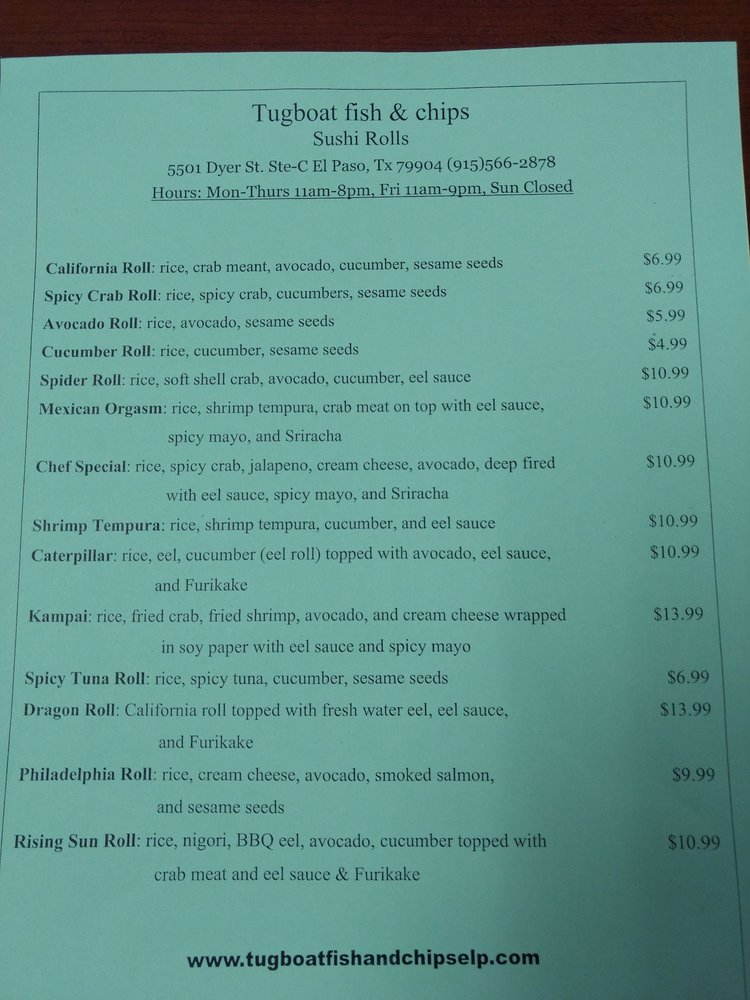 Tugboat fish & chips
Sushi Rolls
5501 Dyer St. Ste-C El Paso, Tx 79904 (915)566-2878
Hours: Mon-Thurs 11am-8pm, Fri 11am-9pm, Sun Closed

California Roll: rice, crab meant, avocado, cucumber, sesame seeds $6.99
Spicy Crab Roll: rice, spicy crab, cucumbers, sesame seeds $6.99
Avocado Roll: rice, avocado, sesame seeds $5.99
Cucumber Roll: rice, cucumber, sesame seeds $4.99
Spider Roll: rice, soft shell crab, avocado, cucumber, eel sauce $10.99
Mexican Orgasm: rice, shrimp tempura, crab meat on top with eel sauce, spicy mayo, and Sriracha $10.99
Chef Special: rice, spicy crab, jalapeno, cream cheese, avocado, deep fired with eel sauce, spicy mayo, and Sriracha $10.99
Shrimp Tempura: rice, shrimp tempura, cucumber, and eel sauce $10.99
Caterpillar: rice, eel, cucumber (eel roll) topped with avocado, eel sauce, and Furikake $10.99
Kampai: rice, fried crab, fried shrimp, avocado, and cream cheese wrapped in soy paper with eel sauce and spicy mayo $13.99
Spicy Tuna Roll: rice, spicy tuna, cucumber, sesame seeds $6.99
Dragon Roll: California roll topped with fresh water eel, eel sauce, and Furikake $13.99
Philadelphia Roll: rice, cream cheese, avocado, smoked salmon, and sesame seeds $9.99
Rising Sun Roll: rice, nigori, BBQ eel, avocado, cucumber topped with crab meat and eel sauce & Furikake $10.99

www.tugboatfishandchipselp.com